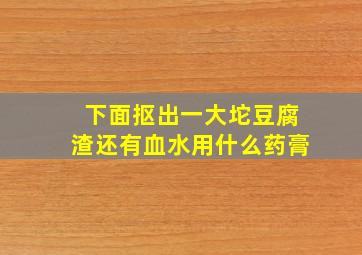 下面抠出一大坨豆腐渣还有血水用什么药膏